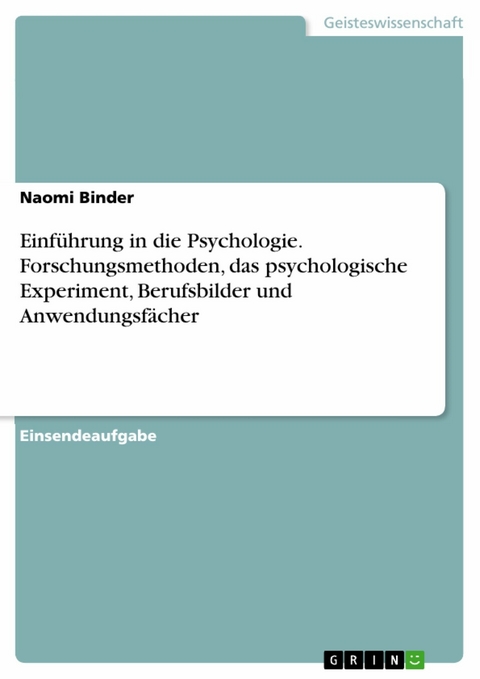 Geisteswissenschaft

Naomi Binder

Einführung in die Psychologie. Forschungsmethoden, das psychologische Experiment, Berufsbilder und Anwendungsfächer

Einsendeaufgabe

GRIN